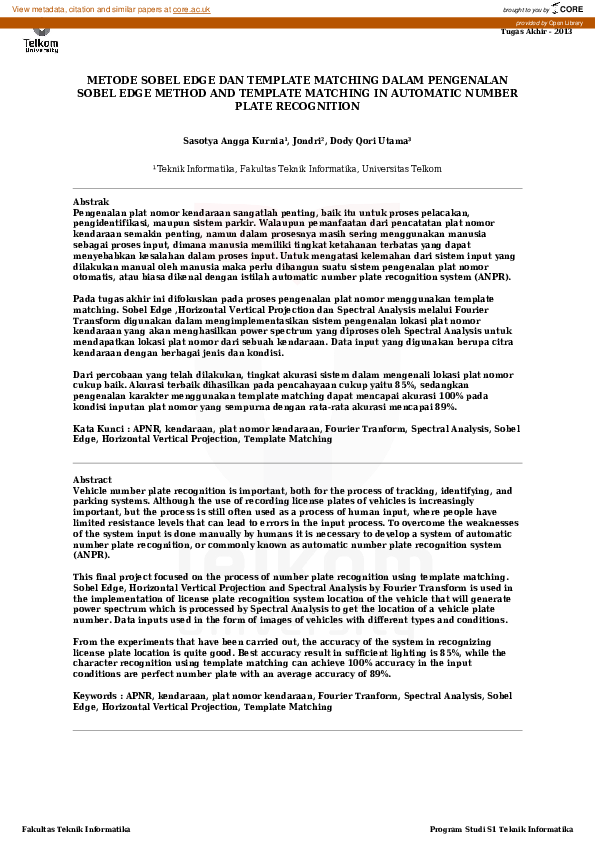 View metadata, citation and similar papers at core.ac.uk

brought to you by CORE

provided by Open Library

Telkom University

Tugas Akhir - 2013

METODE SOBEL EDGE DAN TEMPLATE MATCHING DALAM PENGENALAN SOBEL EDGE METHOD AND TEMPLATE MATCHING IN AUTOMATIC NUMBER PLATE RECOGNITION

Sasotya Angga Kurnia¹, Jondri², Dody Qori Utama³

¹Teknik Informatika, Fakultas Teknik Informatika, Universitas Telkom

Abstrak
Pengenalan plat nomor kendaraan sangatlah penting, baik itu untuk proses pelacakan, pengidentifikasi, maupun sistem parkir. Walaupun pemanfaatan dari pencatatan plat nomor kendaraan semakin penting, namun dalam prosesnya masih sering menggunakan manusia sebagai proses input, dimana manusia memiliki tingkat ketahanan terbatas yang dapat menyebabkan kesalahan dalam proses input. Untuk mengatasi kelemahan dari sistem input yang dilakukan manual oleh manusia maka perlu dibangun suatu sistem pengenalan plat nomor otomatis, atau biasa dikenal dengan istilah automatic number plate recognition system (ANPR).

Pada tugas akhir ini difokuskan pada proses pengenalan plat nomor menggunakan template matching. Sobel Edge ,Horizontal Vertical Projection dan Spectral Analysis melalui Fourier Transform digunakan dalam mengimplementasikan sistem pengenalan lokasi plat nomor kendaraan yang akan menghasilkan power spectrum yang diproses oleh Spectral Analysis untuk mendapatkan lokasi plat nomor dari sebuah kendaraan. Data input yang digunakan berupa citra kendaraan dengan berbagai jenis dan kondisi.

Dari percobaan yang telah dilakukan, tingkat akurasi sistem dalam mengenali lokasi plat nomor cukup baik. Akurasi terbaik dihasilkan pada pencahayaan cukup yaitu 85%, sedangkan pengenalan karakter menggunakan template matching dapat mencapai akurasi 100% pada kondisi inputan plat nomor yang sempurna dengan rata-rata akurasi mencapai 89%.

Kata Kunci : APNR, kendaraan, plat nomor kendaraan, Fourier Tranform, Spectral Analysis, Sobel Edge, Horizontal Vertical Projection, Template Matching

Abstract
Vehicle number plate recognition is important, both for the process of tracking, identifying, and parking systems. Although the use of recording license plates of vehicles is increasingly important, but the process is still often used as a process of human input, where people have limited resistance levels that can lead to errors in the input process. To overcome the weaknesses of the system input is done manually by humans it is necessary to develop a system of automatic number plate recognition, or commonly known as automatic number plate recognition system (ANPR).

This final project focused on the process of number plate recognition using template matching. Sobel Edge, Horizontal Vertical Projection and Spectral Analysis by Fourier Transform is used in the implementation of license plate recognition system location of the vehicle that will generate power spectrum which is processed by Spectral Analysis to get the location of a vehicle plate number. Data inputs used in the form of images of vehicles with different types and conditions.

From the experiments that have been carried out, the accuracy of the system in recognizing license plate location is quite good. Best accuracy result in sufficient lighting is 85%, while the character recognition using template matching can achieve 100% accuracy in the input conditions are perfect number plate with an average accuracy of 89%.

Keywords : APNR, kendaraan, plat nomor kendaraan, Fourier Tranform, Spectral Analysis, Sobel Edge, Horizontal Vertical Projection, Template Matching

Fakultas Teknik Informatika

Program Studi S1 Teknik Informatika